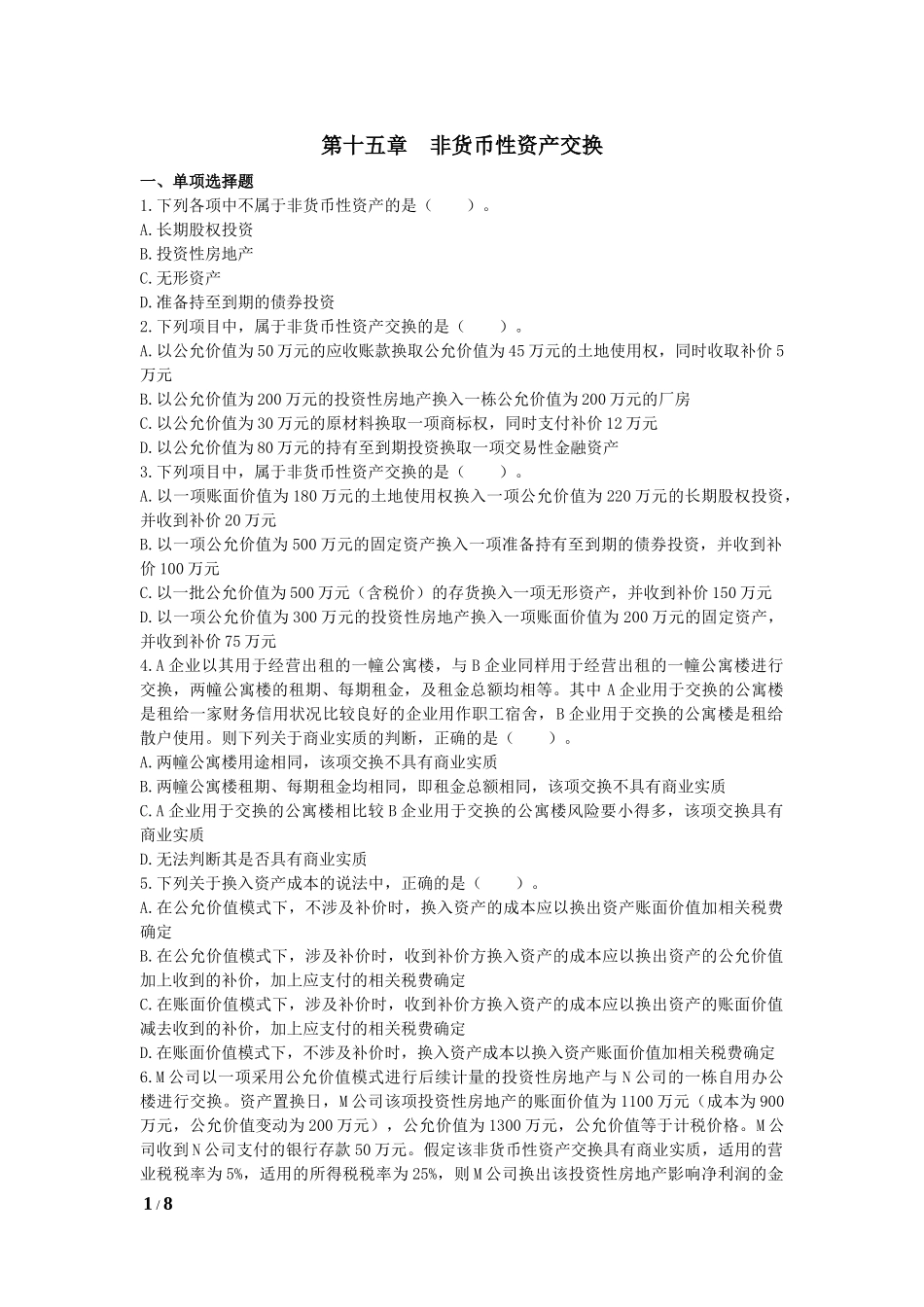 第十五章　非货币性资产交换

一、单项选择题

1.下列各项中不属于非货币性资产的是（　　）。

A.长期股权投资

B.投资性房地产

C.无形资产

D.准备持至到期的债券投资

2.下列项目中，属于非货币性资产交换的是（　　）。

A.以公允价值为50万元的应收账款换取公允价值为45万元的土地使用权，同时收取补价5万元

B.以公允价值为200万元的投资性房地产换入一栋公允价值为200万元的厂房

C.以公允价值为30万元的原材料换取一项商标权，同时支付补价12万元

D.以公允价值为80万元的持有至到期投资换取一项交易性金融资产

3.下列项目中，属于非货币性资产交换的是（　　）。

A.以一项账面价值为180万元的土地使用权换入一项公允价值为220万元的长期股权投资，并收到补价20万元

B.以一项公允价值为500万元的固定资产换入一项准备持有至到期的债券投资，并收到补价100万元

C.以一批公允价值为500万元（含税价）的存货换入一项无形资产，并收到补价150万元

D.以一项公允价值为300万元的投资性房地产换入一项账面价值为200万元的固定资产，并收到补价75万元

4.A企业以其用于经营出租的一幢公寓楼，与B企业同样用于经营出租的一幢公寓楼进行交换，两幢公寓楼的租期、每期租金，及租金总额均相等。其中A企业用于交换的公寓楼是租给一家财务信用状况比较良好的企业用作职工宿舍，B企业用于交换的公寓楼是租给散户使用。则下列关于商业实质的判断，正确的是（　　）。

A.两幢公寓楼用途相同，该项交换不具有商业实质

B.两幢公寓楼租期、每期租金均相同，即租金总额相同，该项交换不具有商业实质

C.A企业用于交换的公寓楼相比较B企业用于交换的公寓楼风险要小得多，该项交换具有商业实质

D.无法判断其是否具有商业实质

5.下列关于换入资产成本的说法中，正确的是（　　）。

A.在公允价值模式下，不涉及补价时，换入资产的成本应以换出资产账面价值加相关税费确定

B.在公允价值模式下，涉及补价时，收到补价方换入资产的成本应以换出资产的公允价值加上收到的补价，加上应支付的相关税费确定

C.在账面价值模式下，涉及补价时，收到补价方换入资产的成本应以换出资产的账面价值减去收到的补价，加上应支付的相关税费确定

D.在账面价值模式下，不涉及补价时，换入资产成本以换入资产账面价值加相关税费确定

6.M公司以一项采用公允价值模式进行后续计量的投资性房地产与N公司的一栋自用办公楼进行交换。资产置换日，M公司该项投资性房地产的账面价值为1100万元（成本为900万元，公允价值变动为200万元），公允价值为1300万元，公允价值等于计税价格。M公司收到N公司支付的银行存款50万元。假定该非货币性资产交换具有商业实质，适用的营业税税率为5%，适用的所得税税率为25%，则M公司换出该投资性房地产影响净利润的金

1 / 8